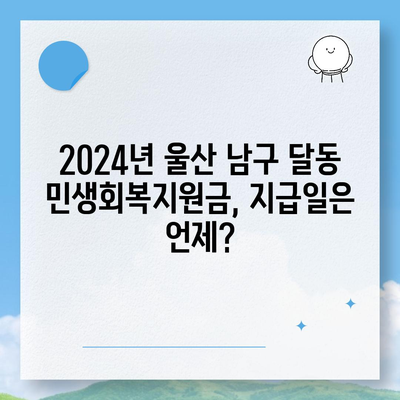 2024년 울산 남구 달동 민생회복지원금, 지급일은 언제?